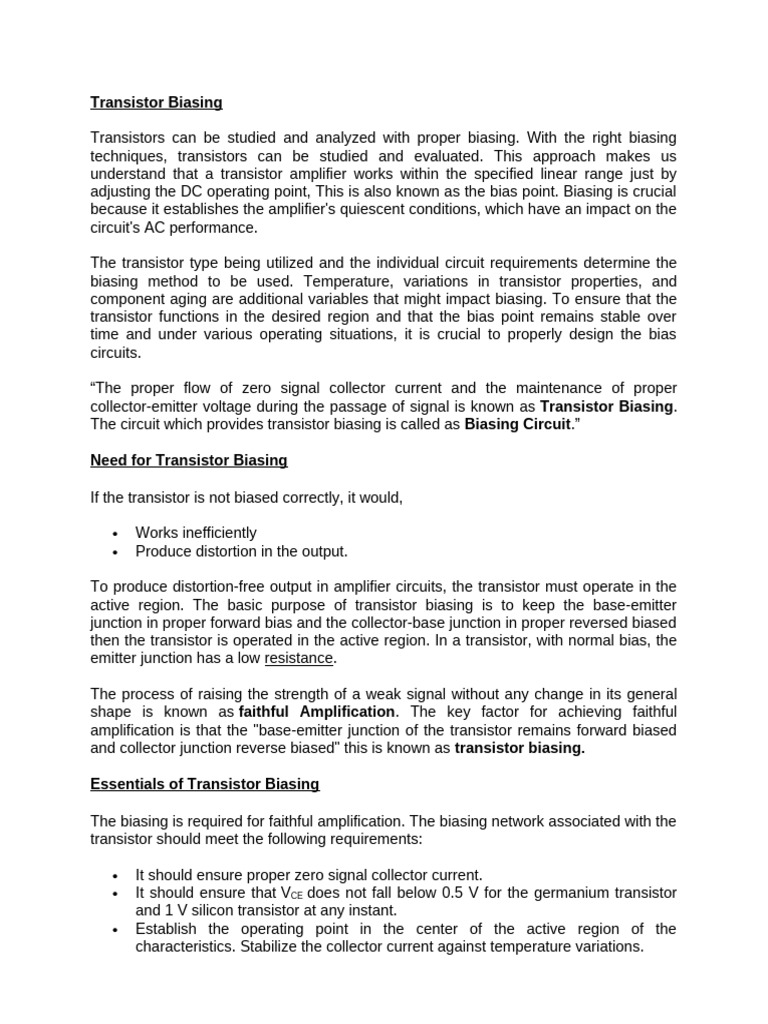 Transistor Biasing

Transistors can be studied and analyzed with proper biasing. With the right biasing techniques, transistors can be studied and evaluated. This approach makes us understand that a transistor amplifier works within the specified linear range just by adjusting the DC operating point, This is also known as the bias point. Biasing is crucial because it establishes the amplifier's quiescent conditions, which have an impact on the circuit's AC performance.

The transistor type being utilized and the individual circuit requirements determine the biasing method to be used. Temperature, variations in transistor properties, and component aging are additional variables that might impact biasing. To ensure that the transistor functions in the desired region and that the bias point remains stable over time and under various operating situations, it is crucial to properly design the bias circuits.

“The proper flow of zero signal collector current and the maintenance of proper collector-emitter voltage during the passage of signal is known as Transistor Biasing. The circuit which provides transistor biasing is called as Biasing Circuit.”

Need for Transistor Biasing

If the transistor is not biased correctly, it would,

• Works inefficiently
• Produce distortion in the output.

To produce distortion-free output in amplifier circuits, the transistor must operate in the active region. The basic purpose of transistor biasing is to keep the base-emitter junction in proper forward bias and the collector-base junction in proper reversed biased then the transistor is operated in the active region. In a transistor, with normal bias, the emitter junction has a low resistance.

The process of raising the strength of a weak signal without any change in its general shape is known as faithful Amplification. The key factor for achieving faithful amplification is that the "base-emitter junction of the transistor remains forward biased and collector junction reverse biased" this is known as transistor biasing.

Essentials of Transistor Biasing

The biasing is required for faithful amplification. The biasing network associated with the transistor should meet the following requirements:

• It should ensure proper zero signal collector current.
• It should ensure that $V_{CE}$ does not fall below 0.5 V for the germanium transistor and 1 V silicon transistor at any instant.
• Establish the operating point in the center of the active region of the characteristics. Stabilize the collector current against temperature variations.